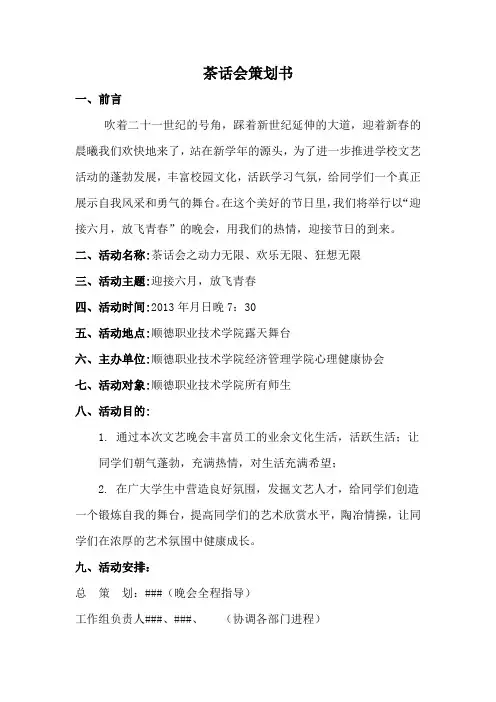 茶话会策划书

一、前言

吹着二十一世纪的号角，踩着新世纪延伸的大道，迎着新春的晨曦我们欢快地来了，站在新学年的源头，为了进一步推进学校文艺活动的蓬勃发展，丰富校园文化，活跃学习气氛，给同学们一个真正展示自我风采和勇气的舞台。在这个美好的节日里，我们将举行以“迎接六月，放飞青春”的晚会，用我们的热情，迎接节日的到来。

二、活动名称：茶话会之动力无限、欢乐无限、狂想无限

三、活动主题：迎接六月，放飞青春

四、活动时间：2013 年月日晚 7：30

五、活动地点：顺德职业技术学院露天舞台

六、主办单位：顺德职业技术学院经济管理学院心理健康协会

七、活动对象：顺德职业技术学院所有师生

八、活动目的：

1. 通过本次文艺晚会丰富员工的业余文化生活，活跃生活；让同学们朝气蓬勃，充满热情，对生活充满希望；

2. 在广大学生中营造良好氛围，发掘文艺人才，给同学们创造一个锻炼自我的舞台，提高同学们的艺术欣赏水平，陶冶情操，让同学们在浓厚的艺术氛围中健康成长。

九、活动安排：

总 策 划：###（晚会全程指导）

工作组负责人###、###、 （协调各部门进程）